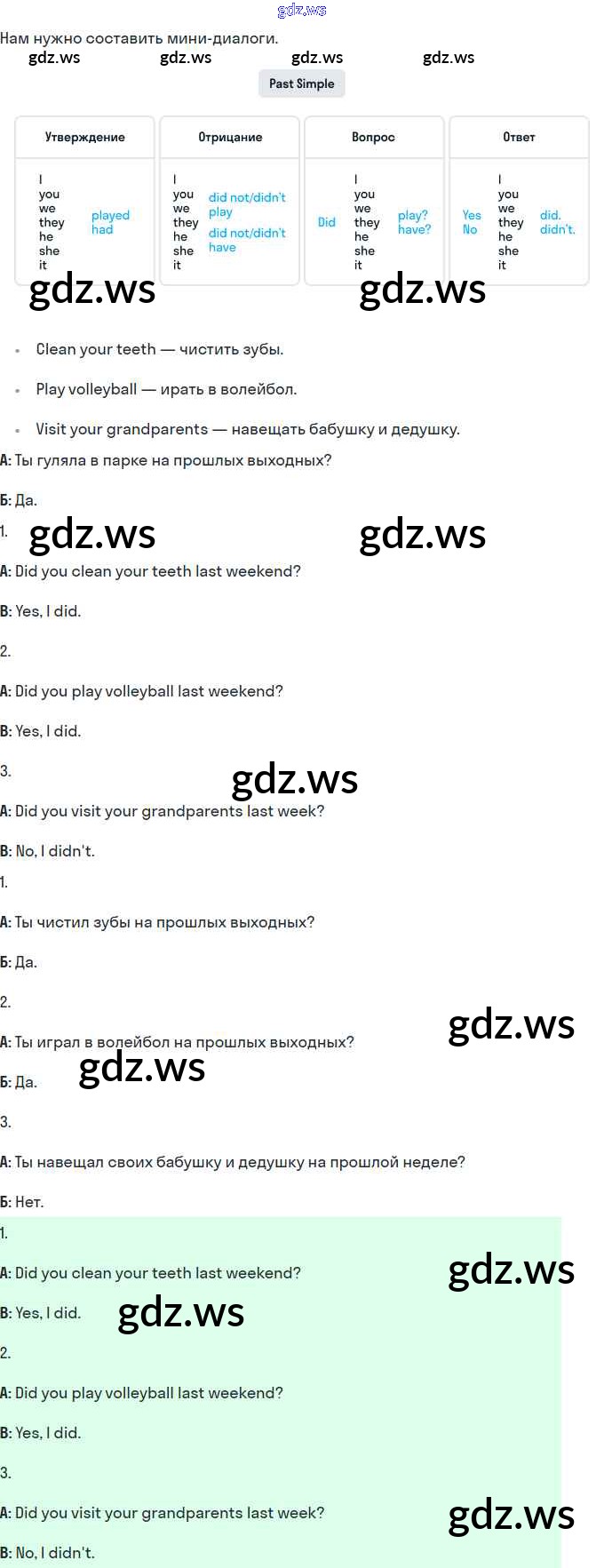 Нам нужно составить мини-диалоги.

Past Simple

Утверждение

I
you
we
they
he
she
it
played
had

Отрицание

I
you
we
they
he
she
it
did not/didn't
play
did not/didn't
have

Вопрос

Did
I
you
we
they
he
she
it
play?
have?

Ответ

Yes
No
I
you
we
they
he
she
it
did.
didn't.

• Clean your teeth — чистить зубы.
• Play volleyball — ирать в волейбол.
• Visit your grandparents — навещать бабушку и дедушку.

А: Ты гуляла в парке на прошлых выходных?

Б: Да.

1.

A: Did you clean your teeth last weekend?

B: Yes, I did.

2.

A: Did you play volleyball last weekend?

B: Yes, I did.

3.

A: Did you visit your grandparents last week?

B: No, I didn't.

1.

А: Ты чистил зубы на прошлых выходных?

Б: Да.

2.

А: Ты играл в волейбол на прошлых выходных?

Б: Да.

3.

А: Ты навещал своих бабушку и дедушку на прошлой неделе?

Б: Нет.

1.

A: Did you clean your teeth last weekend?

B: Yes, I did.

2.

A: Did you play volleyball last weekend?

B: Yes, I did.

3.

A: Did you visit your grandparents last week?

B: No, I didn't.

gdz.ws